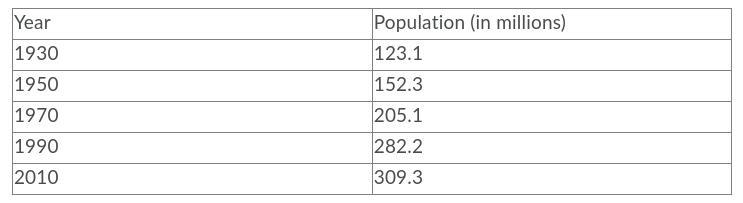 | Year | Population (in millions) |
|---|---|
| 1930 | 123.1 |
| 1950 | 152.3 |
| 1970 | 205.1 |
| 1990 | 282.2 |
| 2010 | 309.3 |